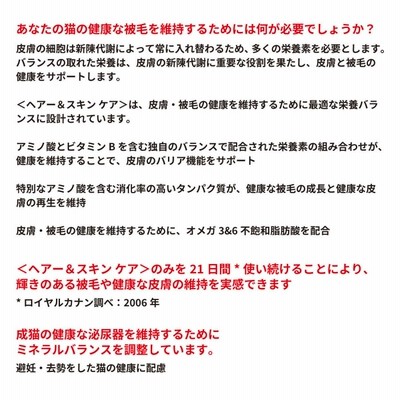 あなたの猫の健康な被毛を維持するためには何が必要でしょうか？

皮膚の細胞は新陳代謝によって常に入れ替わるため、多くの栄養素を必要とします。バランスの取れた栄養は、皮膚の新陳代謝に重要な役割を果たし、皮膚と被毛の健康をサポートします。

＜ヘアー＆スキン ケア＞は、皮膚・被毛の健康を維持するために最適な栄養バランスに設計されています。

アミノ酸とビタミンBを含む独自のバランスで配合された栄養素の組み合わせが、健康を維持することで、皮膚のバリア機能をサポート

特別なアミノ酸を含む消化率の高いタンパク質が、健康な被毛の成長と健康な皮膚の再生を維持

皮膚・被毛の健康を維持するために、オメガ3&6不飽和脂肪酸を配合

＜ヘアー＆スキン ケア＞のみを21日間*使い続けることにより、輝きのある被毛や健康な皮膚の維持を実感できます

*ロイヤルカナン調べ：2006年

成猫の健康な泌尿器を維持するために
ミネラルバランスを調整しています。

避妊・去勢をした猫の健康に配慮